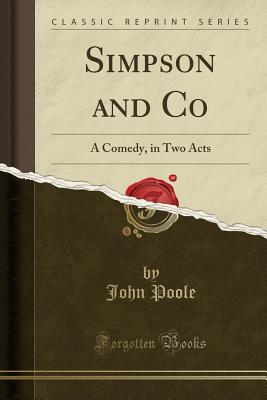 CLASSIC REPRINT SERIES

SIMPSON AND CO

A Comedy, in Two Acts

by
John Poole

Forgotten Books